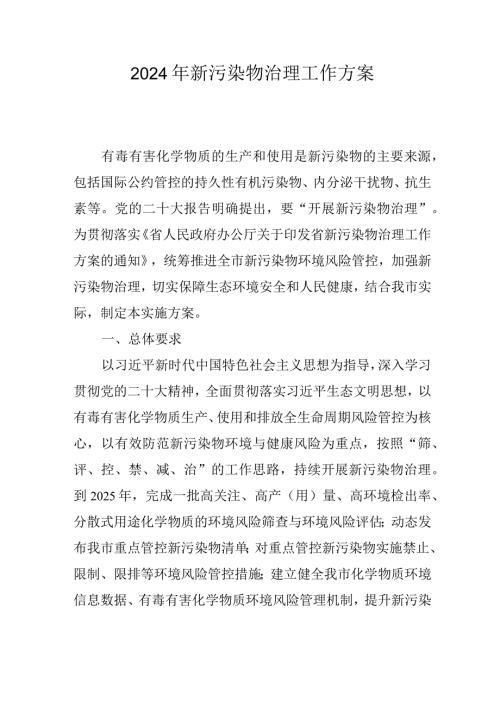 2024年新污染物治理工作方案

有毒有害化学物质的生产和使用是新污染物的主要来源，包括国际公约管控的持久性有机污染物、内分泌干扰物、抗生素等。党的二十大报告明确提出，要“开展新污染物治理”。为贯彻落实《省人民政府办公厅关于印发省新污染物治理工作方案的通知》，统筹推进全市新污染物环境风险管控，加强新污染物治理，切实保障生态环境安全和人民健康，结合我市实际，制定本实施方案。

一、总体要求

以习近平新时代中国特色社会主义思想为指导，深入学习贯彻党的二十大精神，全面贯彻落实习近平生态文明思想，以有毒有害化学物质生产、使用和排放全生命周期风险管控为核心，以有效防范新污染物环境与健康风险为重点，按照“筛、评、控、禁、减、治”的工作思路，持续开展新污染物治理。到2025年，完成一批高关注、高产（用）量、高环境检出率、分散式用途化学物质的环境风险筛查与环境风险评估；动态发布我市重点管控新污染物清单；对重点管控新污染物实施禁止、限制、限排等环境风险管控措施；建立健全我市化学物质环境信息数据、有毒有害化学物质环境风险管理机制，提升新污染